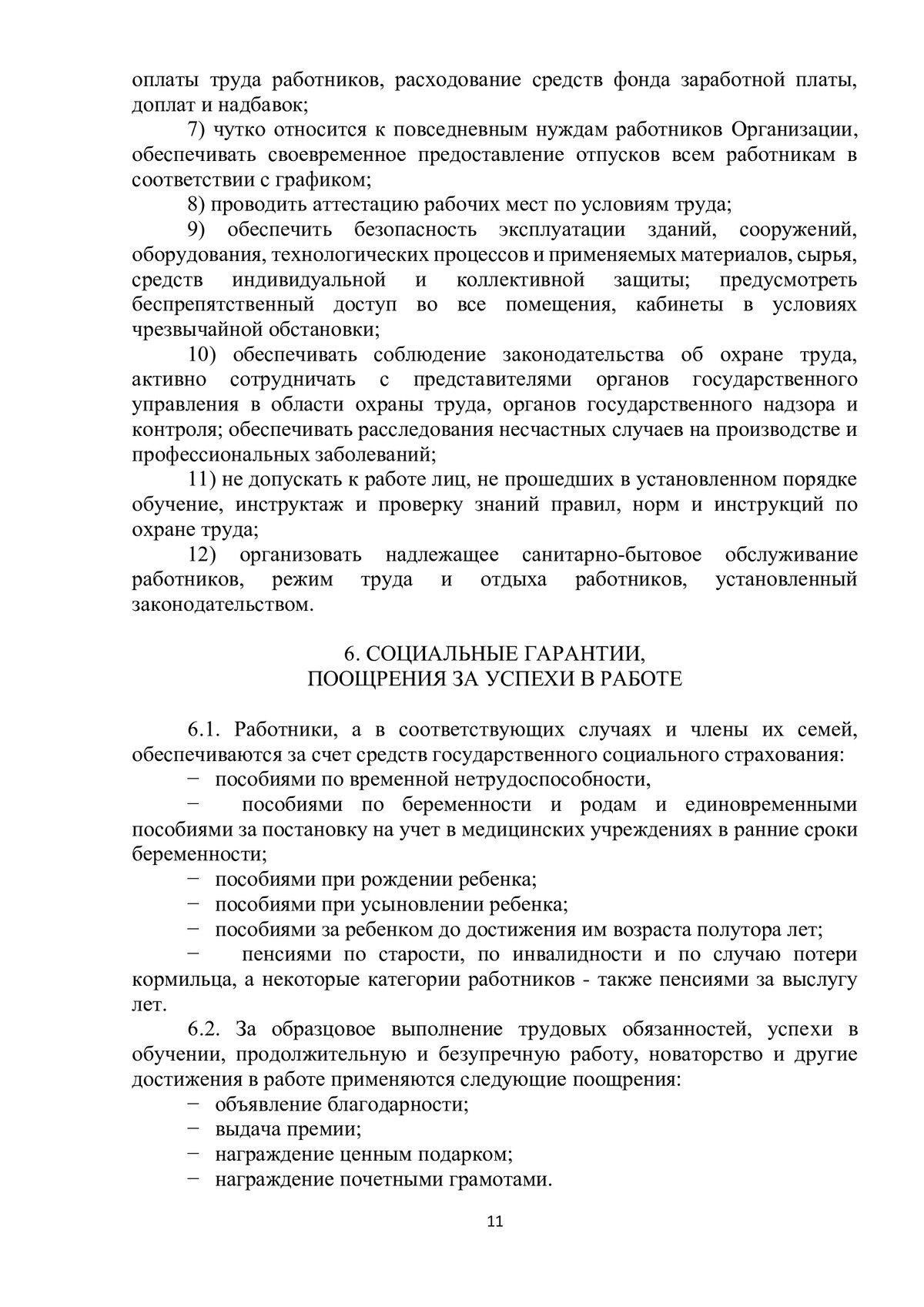 оплаты труда работников, расходование средств фонда заработной платы, доплат и надбавок;

7) чутко относится к повседневным нуждам работников Организации, обеспечивать своевременное предоставление отпусков всем работникам в соответствии с графиком;

8) проводить аттестацию рабочих мест по условиям труда;

9) обеспечить безопасность эксплуатации зданий, сооружений, оборудования, технологических процессов и применяемых материалов, сырья, средств индивидуальной и коллективной защиты; предусмотреть беспрепятственный доступ во все помещения, кабинеты в условиях чрезвычайной обстановки;

10) обеспечивать соблюдение законодательства об охране труда, активно сотрудничать с представителями органов государственного управления в области охраны труда, органов государственного надзора и контроля; обеспечивать расследования несчастных случаев на производстве и профессиональных заболеваний;

11) не допускать к работе лиц, не прошедших в установленном порядке обучение, инструктаж и проверку знаний правил, норм и инструкций по охране труда;

12) организовать надлежащее санитарно-бытовое обслуживание работников, режим труда и отдыха работников, установленный законодательством.

6. СОЦИАЛЬНЫЕ ГАРАНТИИ,
ПООЩРЕНИЯ ЗА УСПЕХИ В РАБОТЕ

6.1. Работники, а в соответствующих случаях и члены их семей, обеспечиваются за счет средств государственного социального страхования:

− пособиями по временной нетрудоспособности,

− пособиями по беременности и родам и единовременными пособиями за постановку на учет в медицинских учреждениях в ранние сроки беременности;

− пособиями при рождении ребенка;

− пособиями при усыновлении ребенка;

− пособиями за ребенком до достижения им возраста полутора лет;

− пенсиями по старости, по инвалидности и по случаю потери кормильца, а некоторые категории работников - также пенсиями за выслугу лет.

6.2. За образцовое выполнение трудовых обязанностей, успехи в обучении, продолжительную и безупречную работу, новаторство и другие достижения в работе применяются следующие поощрения:

− объявление благодарности;

− выдача премии;

− награждение ценным подарком;

− награждение почетными грамотами.

11